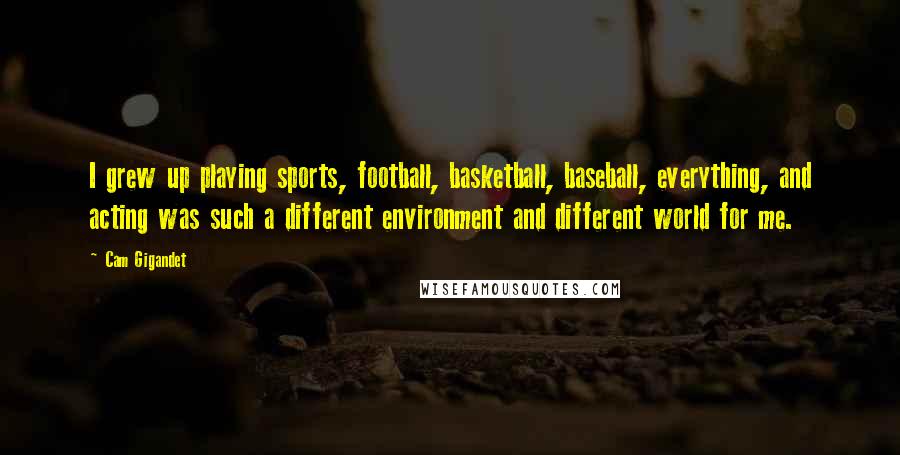 I grew up playing sports, football, basketball, baseball, everything, and acting was such a different environment and different world for me.

~ Cam Gigandet

WISEFAMOUSQUOTES.COM